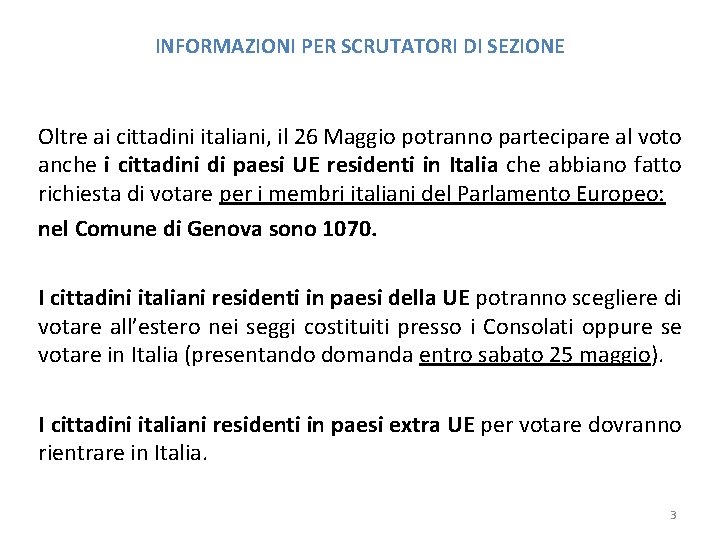 INFORMAZIONI PER SCRUTATORI DI SEZIONE

Oltre ai cittadini italiani, il 26 Maggio potranno partecipare al voto anche i cittadini di paesi UE residenti in Italia che abbiano fatto richiesta di votare per i membri italiani del Parlamento Europeo:

nel Comune di Genova sono 1070.

I cittadini italiani residenti in paesi della UE potranno scegliere di votare all'estero nei seggi costituiti presso i Consolati oppure se votare in Italia (presentando domanda entro sabato 25 maggio).

I cittadini italiani residenti in paesi extra UE per votare dovranno rientrare in Italia.

3